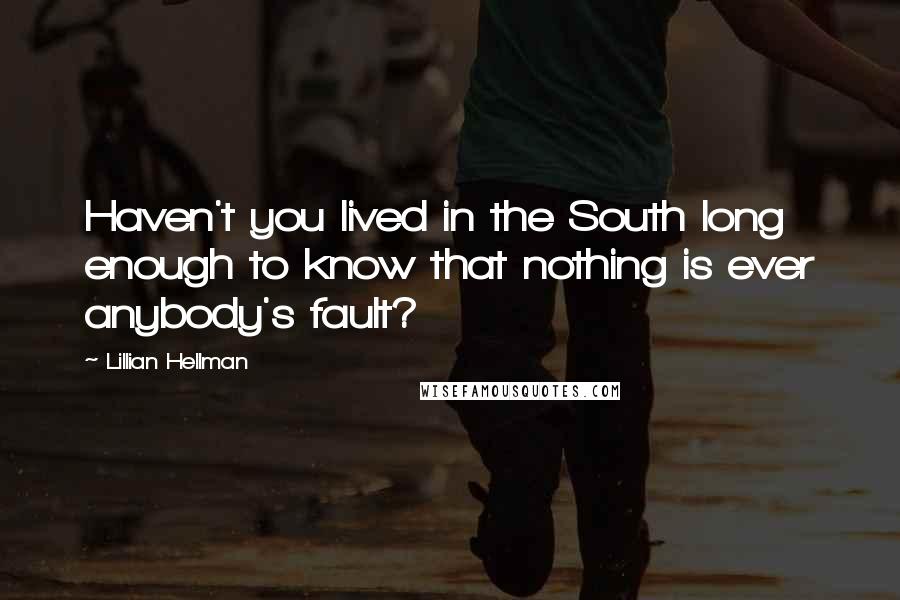 Haven't you lived in the South long enough to know that nothing is ever anybody's fault?

~ Lillian Hellman

WISEFAMOUSQUOTES.COM